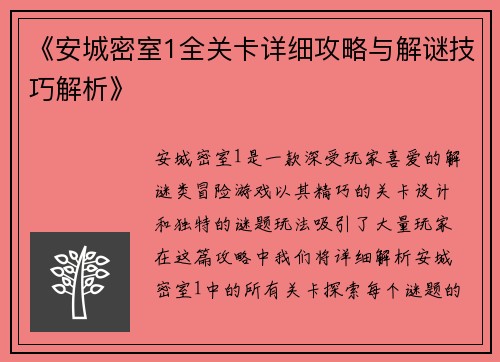 《安城密室1全关卡详细攻略与解谜技巧解析》

安城密室1是一款深受玩家喜爱的解谜类冒险游戏以其精巧的关卡设计和独特的谜题玩法吸引了大量玩家在这篇攻略中我们将详细解析安城密室1中的所有关卡探索每个谜题的